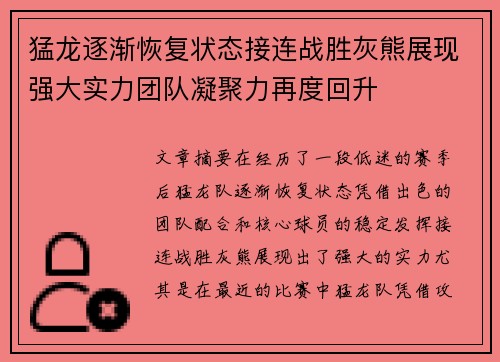 猛龙逐渐恢复状态接连战胜灰熊展现强大实力团队凝聚力再度回升

文章摘要在经历了一段低迷的赛季后猛龙队逐渐恢复状态凭借出色的团队配合和核心球员的稳定发挥接连战胜灰熊展现出了强大的实力尤其是在最近的比赛中猛龙队凭借攻